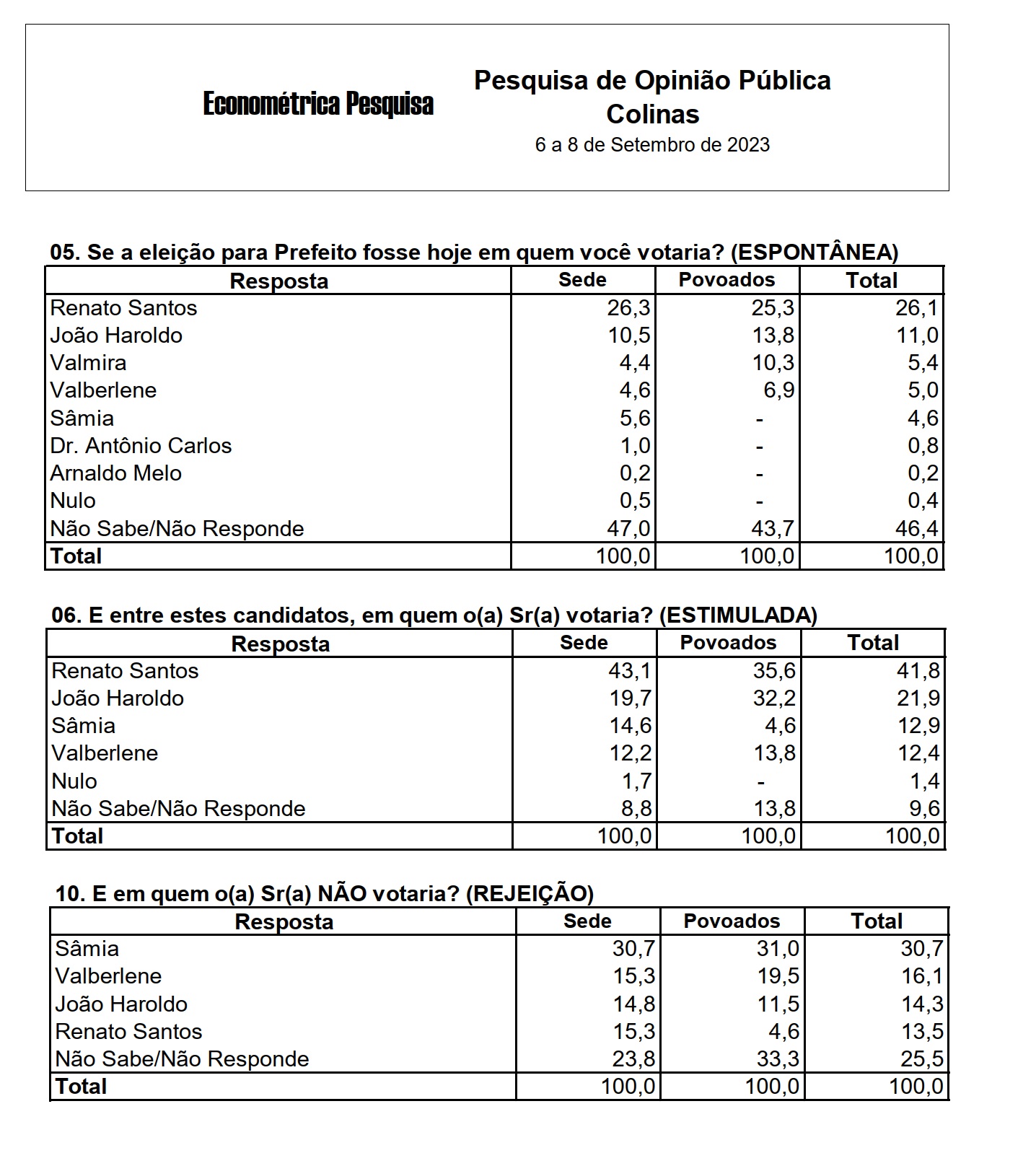 Econométrica Pesquisa

Pesquisa de Opinião Pública
Colinas
6 a 8 de Setembro de 2023

05. Se a eleição para Prefeito fosse hoje em quem você votaria? (ESPONTÂNEA)

| Resposta | Sede | Povoados | Total |
|---|---|---|---|
| Renato Santos | 26,3 | 25,3 | 26,1 |
| João Haroldo | 10,5 | 13,8 | 11,0 |
| Valmira | 4,4 | 10,3 | 5,4 |
| Valberlene | 4,6 | 6,9 | 5,0 |
| Sâmia | 5,6 | - | 4,6 |
| Dr. Antônio Carlos | 1,0 | - | 0,8 |
| Arnaldo Melo | 0,2 | - | 0,2 |
| Nulo | 0,5 | - | 0,4 |
| Não Sabe/Não Responde | 47,0 | 43,7 | 46,4 |
| Total | 100,0 | 100,0 | 100,0 |

06. E entre estes candidatos, em quem o(a) Sr(a) votaria? (ESTIMULADA)

| Resposta | Sede | Povoados | Total |
|---|---|---|---|
| Renato Santos | 43,1 | 35,6 | 41,8 |
| João Haroldo | 19,7 | 32,2 | 21,9 |
| Sâmia | 14,6 | 4,6 | 12,9 |
| Valberlene | 12,2 | 13,8 | 12,4 |
| Nulo | 1,7 | - | 1,4 |
| Não Sabe/Não Responde | 8,8 | 13,8 | 9,6 |
| Total | 100,0 | 100,0 | 100,0 |

10. E em quem o(a) Sr(a) NÃO votaria? (REJEIÇÃO)

| Resposta | Sede | Povoados | Total |
|---|---|---|---|
| Sâmia | 30,7 | 31,0 | 30,7 |
| Valberlene | 15,3 | 19,5 | 16,1 |
| João Haroldo | 14,8 | 11,5 | 14,3 |
| Renato Santos | 15,3 | 4,6 | 13,5 |
| Não Sabe/Não Responde | 23,8 | 33,3 | 25,5 |
| Total | 100,0 | 100,0 | 100,0 |